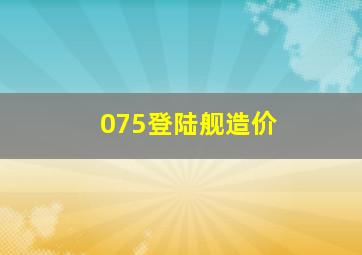 075登陆舰造价